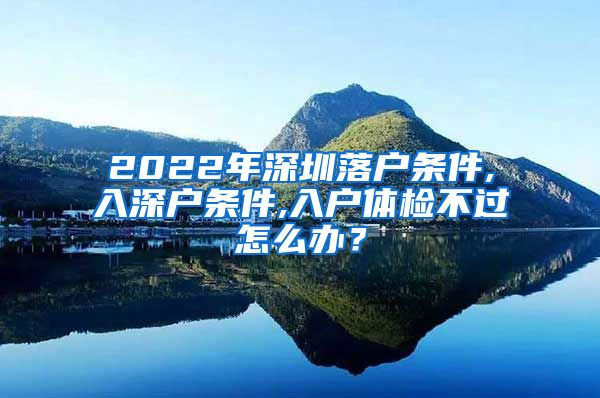 2022年深圳落户条件，入深户条件,入户体检不过怎么办？